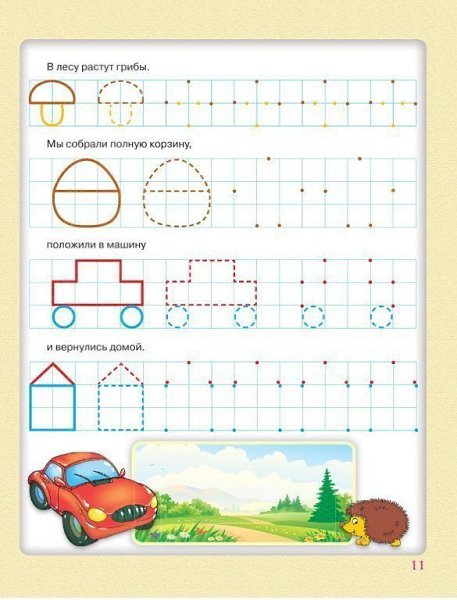 В лесу растут грибы.

Мы собрали полную корзину,

положили в машину

и вернулись домой.

11